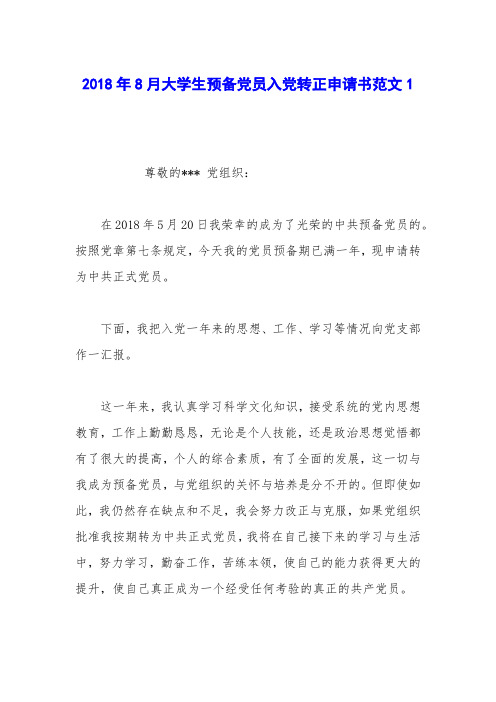 2018年8月大学生预备党员入党转正申请书范文1

尊敬的*** 党组织：

在2018年5月20日我荣幸的成为了光荣的中共预备党员的。按照党章第七条规定，今天我的党员预备期已满一年，现申请转为中共正式党员。

下面，我把入党一年来的思想、工作、学习等情况向党支部作一汇报。

这一年来，我认真学习科学文化知识，接受系统的党内思想教育，工作上勤勤恳恳，无论是个人技能，还是政治思想觉悟都有了很大的提高，个人的综合素质，有了全面的发展，这一切与我成为预备党员，与党组织的关怀与培养是分不开的。但即使如此，我仍然存在缺点和不足，我会努力改正与克服，如果党组织批准我按期转为中共正式党员，我将在自己接下来的学习与生活中，努力学习，勤奋工作，苦练本领，使自己的能力获得更大的提升，使自己真正成为一个经受任何考验的真正的共产党员。